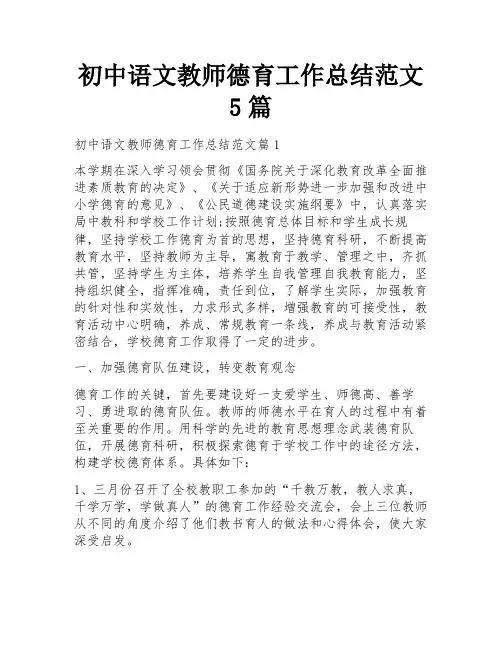 初中语文教师德育工作总结范文5篇

初中语文教师德育工作总结范文篇1

本学期在深入学习领会贯彻《国务院关于深化教育改革全面推进素质教育的决定》、《关于适应新形势进一步加强和改进中小学德育的意见》、《公民道德建设实施纲要》中，认真落实局中教科和学校工作计划;按照德育总体目标和学生成长规律，坚持学校工作德育为首的思想，坚持德育科研，不断提高教育水平，坚持教师为主导，寓教育于教学、管理之中，齐抓共管，坚持学生为主体，培养学生自我管理自我教育能力，坚持组织健全，指挥准确，责任到位，了解学生实际，加强教育的针对性和实效性，力求形式多样，增强教育的可接受性，教育活动中心明确，养成、常规教育一条线，养成与教育活动紧密结合，学校德育工作取得了一定的进步。

一、加强德育队伍建设，转变教育观念

德育工作的关键，首先要建设好一支爱学生、师德高、善学习、勇进取的德育队伍。教师的师德水平在育人的过程中有着至关重要的作用。用科学的先进的教育思想理念武装德育队伍，开展德育科研，积极探索德育于学校工作中的途径方法，构建学校德育体系。具体如下:

1、三月份召开了全校教职工参加的“千教万教，教人求真，千学万学，学做真人”的德育工作经验交流会，会上三位教师从不同的角度介绍了他们教书育人的做法和心得体会，使大家深受启发。